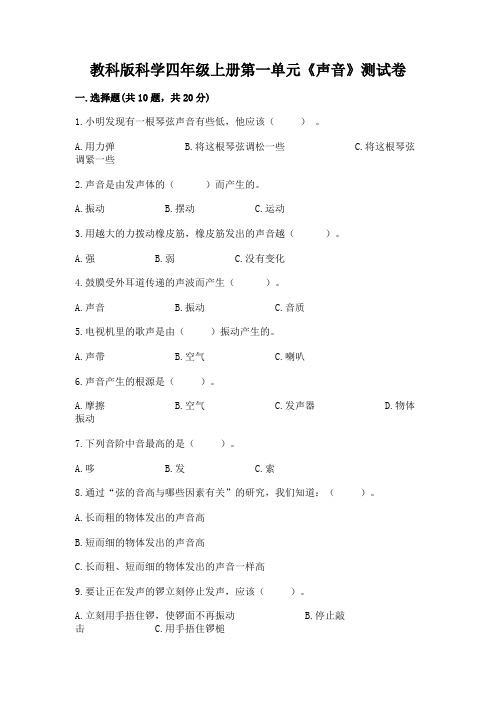 教科版科学四年级上册第一单元《声音》测试卷

一.选择题(共10题，共20分)

1.小明发现有一根琴弦声音有些低，他应该（　　）。

A.用力弹　　B.将这根琴弦调松一些　　C.将这根琴弦调紧一些

2.声音是由发声体的（　　）而产生的。

A.振动　　B.摆动　　C.运动

3.用越大的力拨动橡皮筋，橡皮筋发出的声音越（　　）。

A.强　　B.弱　　C.没有变化

4.鼓膜受外耳道传递的声波而产生（　　）。

A.声音　　B.振动　　C.音质

5.电视机里的歌声是由（　　）振动产生的。

A.声带　　B.空气　　C.喇叭

6.声音产生的根源是（　　）。

A.摩擦　　B.空气　　C.发声器　　D.物体振动

7.下列音阶中音最高的是（　　）。

A.哆　　B.发　　C.索

8.通过“弦的音高与哪些因素有关”的研究，我们知道：（　　）。

A.长而粗的物体发出的声音高

B.短而细的物体发出的声音高

C.长而粗、短而细的物体发出的声音一样高

9.要让正在发声的锣立刻停止发声，应该（　　）。

A.立刻用手捂住锣，使锣面不再振动　　B.停止敲击　　C.用手捂住锣槌